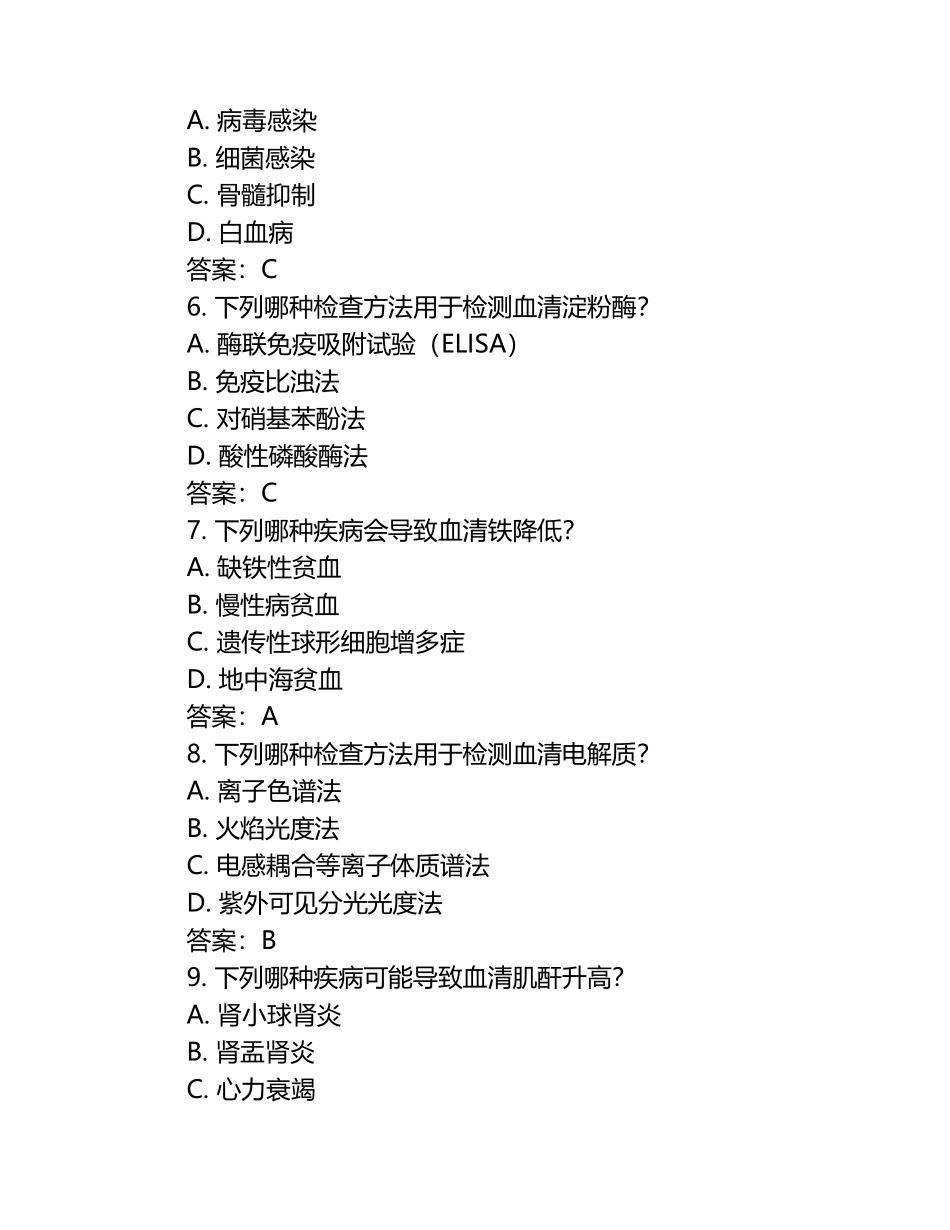 A. 病毒感染
B. 细菌感染
C. 骨髓抑制
D. 白血病
答案：C
6. 下列哪种检查方法用于检测血清淀粉酶？
A. 酶联免疫吸附试验（ELISA）
B. 免疫比浊法
C. 对硝基苯酚法
D. 酸性磷酸酶法
答案：C
7. 下列哪种疾病会导致血清铁降低？
A. 缺铁性贫血
B. 慢性病贫血
C. 遗传性球形细胞增多症
D. 地中海贫血
答案：A
8. 下列哪种检查方法用于检测血清电解质？
A. 离子色谱法
B. 火焰光度法
C. 电感耦合等离子体质谱法
D. 紫外可见分光光度法
答案：B
9. 下列哪种疾病可能导致血清肌酐升高？
A. 肾小球肾炎
B. 肾盂肾炎
C. 心力衰竭